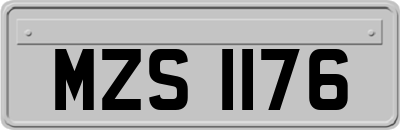 MZS 1176